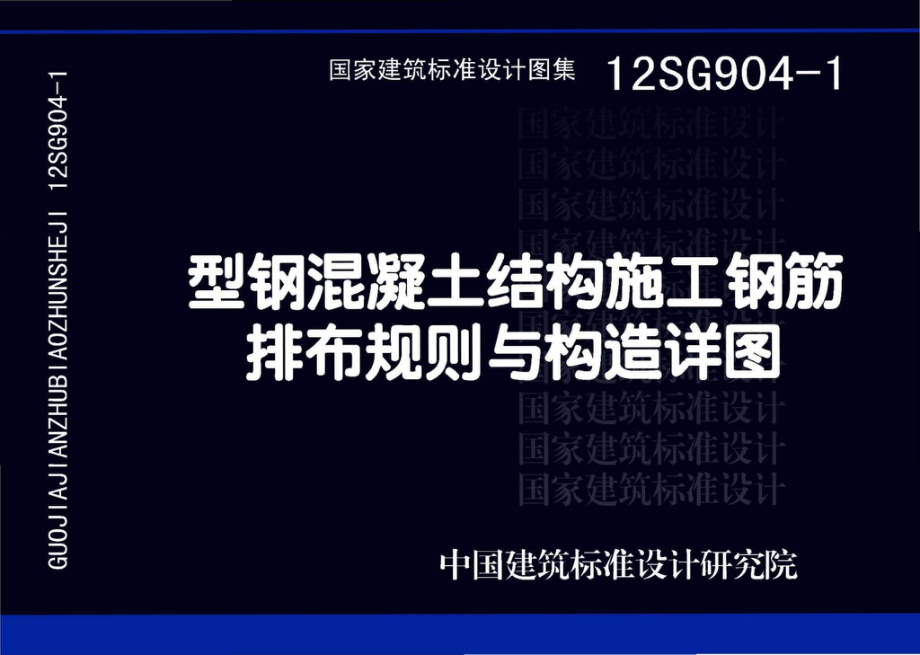 GUOJIAJIANZHUBIAOZHUNSHEJI 12SG904-1

国家建筑标准设计图集 12SG904-1

国家建筑标准设计
国家建筑标准设计
国家建筑标准设计
国家建筑标准设计

型钢混凝土结构施工钢筋排布规则与构造详图

国家建筑标准设计
国家建筑标准设计
国家建筑标准设计

中国建筑标准设计研究院